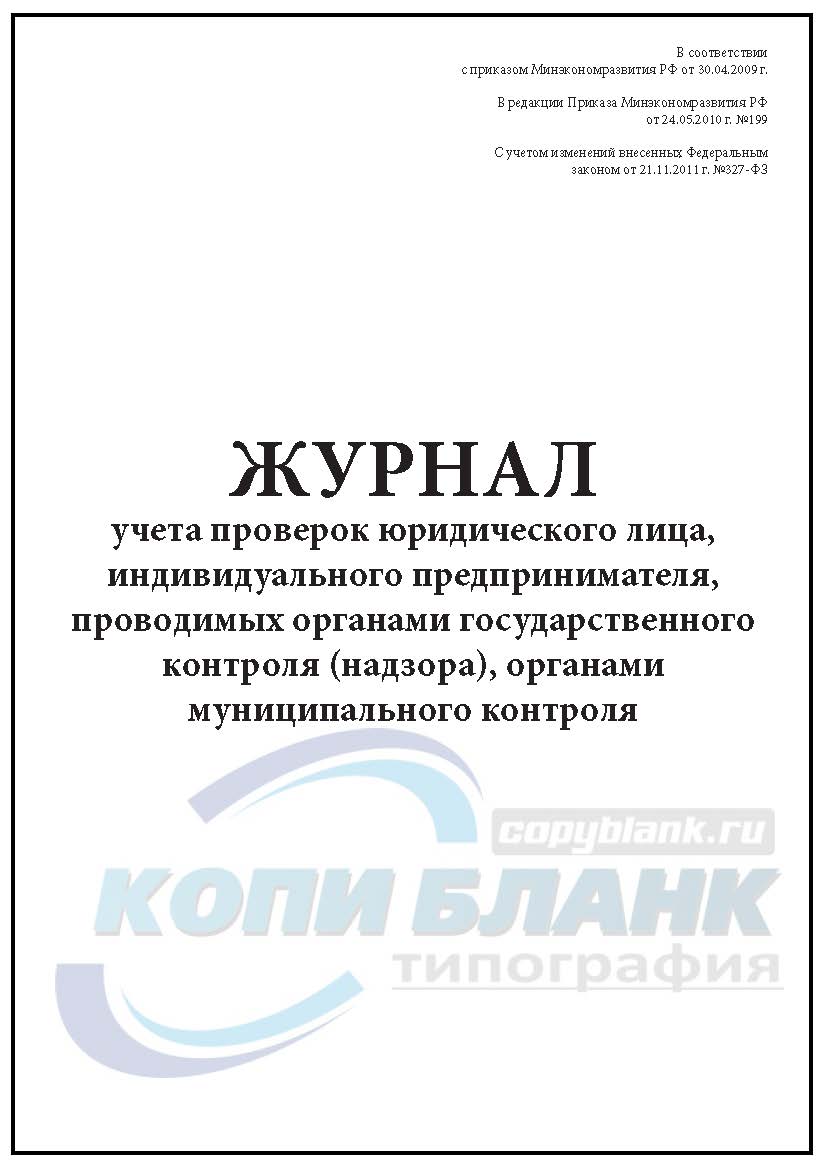 В соответствии
с приказом Минэкономразвития РФ от 30.04.2009 г.

В редакции Приказа Минэкономразвития РФ
от 24.05.2010 г. №199

С учетом изменений внесенных Федеральным
законом от 21.11.2011 г. №327-ФЗ

ЖУРНАЛ
учета проверок юридического лица,
индивидуального предпринимателя,
проводимых органами государственного
контроля (надзора), органами
муниципального контроля

copyblank.ru
КОПИ БЛАНК
типография